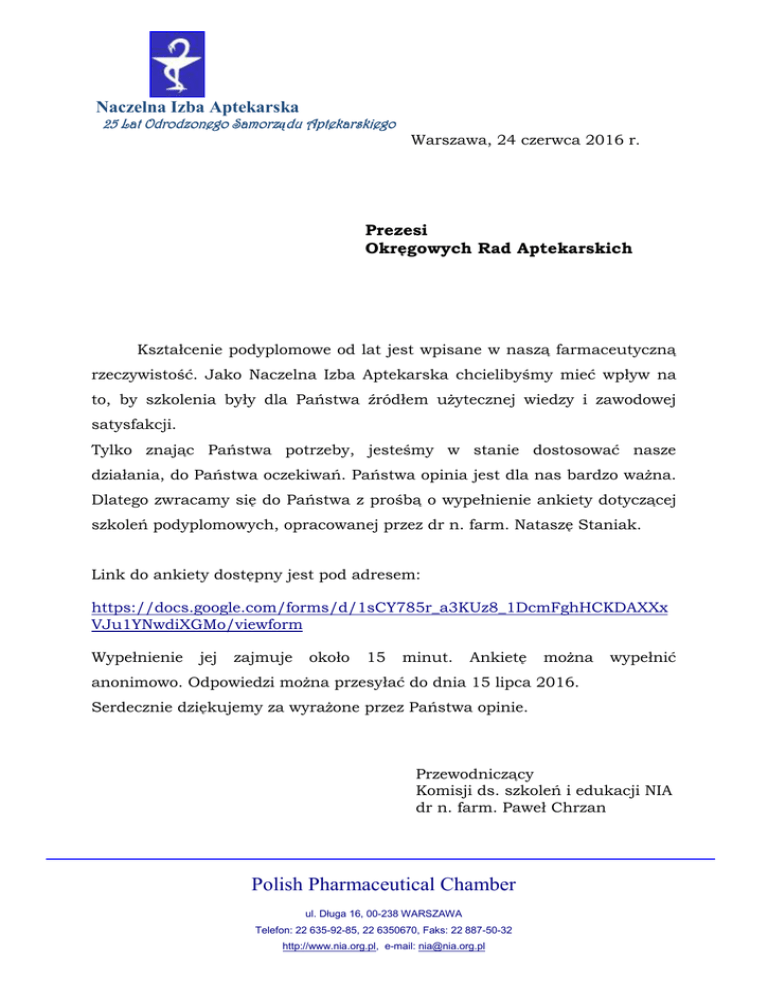 Naczelna Izba Aptekarska
25 Lat Odrodzonego Samorządu Aptekarskiego

Warszawa, 24 czerwca 2016 r.

Prezesi
Okręgowych Rad Aptekarskich

Kształcenie podyplomowe od lat jest wpisane w naszą farmaceutyczną rzeczywistość. Jako Naczelna Izba Aptekarska chcielibyśmy mieć wpływ na to, by szkolenia były dla Państwa źródłem użytecznej wiedzy i zawodowej satysfakcji.
Tylko znając Państwa potrzeby, jesteśmy w stanie dostosować nasze działania, do Państwa oczekiwań. Państwa opinia jest dla nas bardzo ważna. Dlatego zwracamy się do Państwa z prośbą o wypełnienie ankiety dotyczącej szkoleń podyplomowych, opracowanej przez dr n. farm. Nataszę Staniak.

Link do ankiety dostępny jest pod adresem:

https://docs.google.com/forms/d/1sCY785r_a3KUz8_1DcmFghHCKDAXXxVJu1YNwdiXGMo/viewform

Wypełnienie jej zajmuje około 15 minut. Ankietę można wypełnić anonimowo. Odpowiedzi można przesyłać do dnia 15 lipca 2016.
Serdecznie dziękujemy za wyrażone przez Państwa opinie.

Przewodniczący
Komisji ds. szkoleń i edukacji NIA
dr n. farm. Paweł Chrzan

Polish Pharmaceutical Chamber

ul. Długa 16, 00-238 WARSZAWA
Telefon: 22 635-92-85, 22 6350670, Faks: 22 887-50-32
http://www.nia.org.pl, e-mail: nia@nia.org.pl